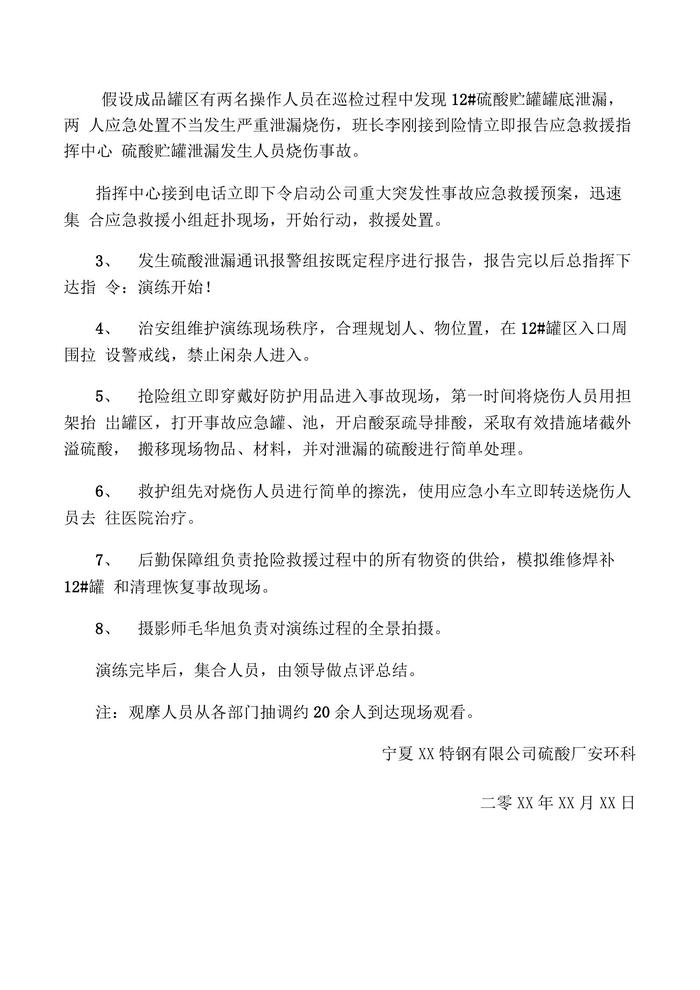 假设成品罐区有两名操作人员在巡检过程中发现 12#硫酸贮罐罐底泄漏，两 人应急处置不当发生严重泄漏烧伤，班长李刚接到险情立即报告应急救援指挥中心 硫酸贮罐泄漏发生人员烧伤事故。

指挥中心接到电话立即下令启动公司重大突发性事故应急救援预案，迅速集 合应急救援小组赶扑现场，开始行动，救援处置。

3、 发生硫酸泄漏通讯报警组按既定程序进行报告，报告完以后总指挥下达指 令：演练开始！

4、 治安组维护演练现场秩序，合理规划人、物位置，在 12#罐区入口周围拉 设警戒线，禁止闲杂人进入。

5、 抢险组立即穿戴好防护用品进入事故现场，第一时间将烧伤人员用担架抬 出罐区，打开事故应急罐、池，开启酸泵疏导排酸，采取有效措施堵截外溢硫酸， 搬移现场物品、材料，并对泄漏的硫酸进行简单处理。

6、 救护组先对烧伤人员进行简单的擦洗，使用应急小车立即转送烧伤人员去 往医院治疗。

7、 后勤保障组负责抢险救援过程中的所有物资的供给，模拟维修焊补 12#罐 和清理恢复事故现场。

8、 摄影师毛华旭负责对演练过程的全景拍摄。

演练完毕后，集合人员，由领导做点评总结。

注：观摩人员从各部门抽调约 20 余人到达现场观看。

宁夏 XX 特钢有限公司硫酸厂安环科

二零 XX 年 XX 月 XX 日